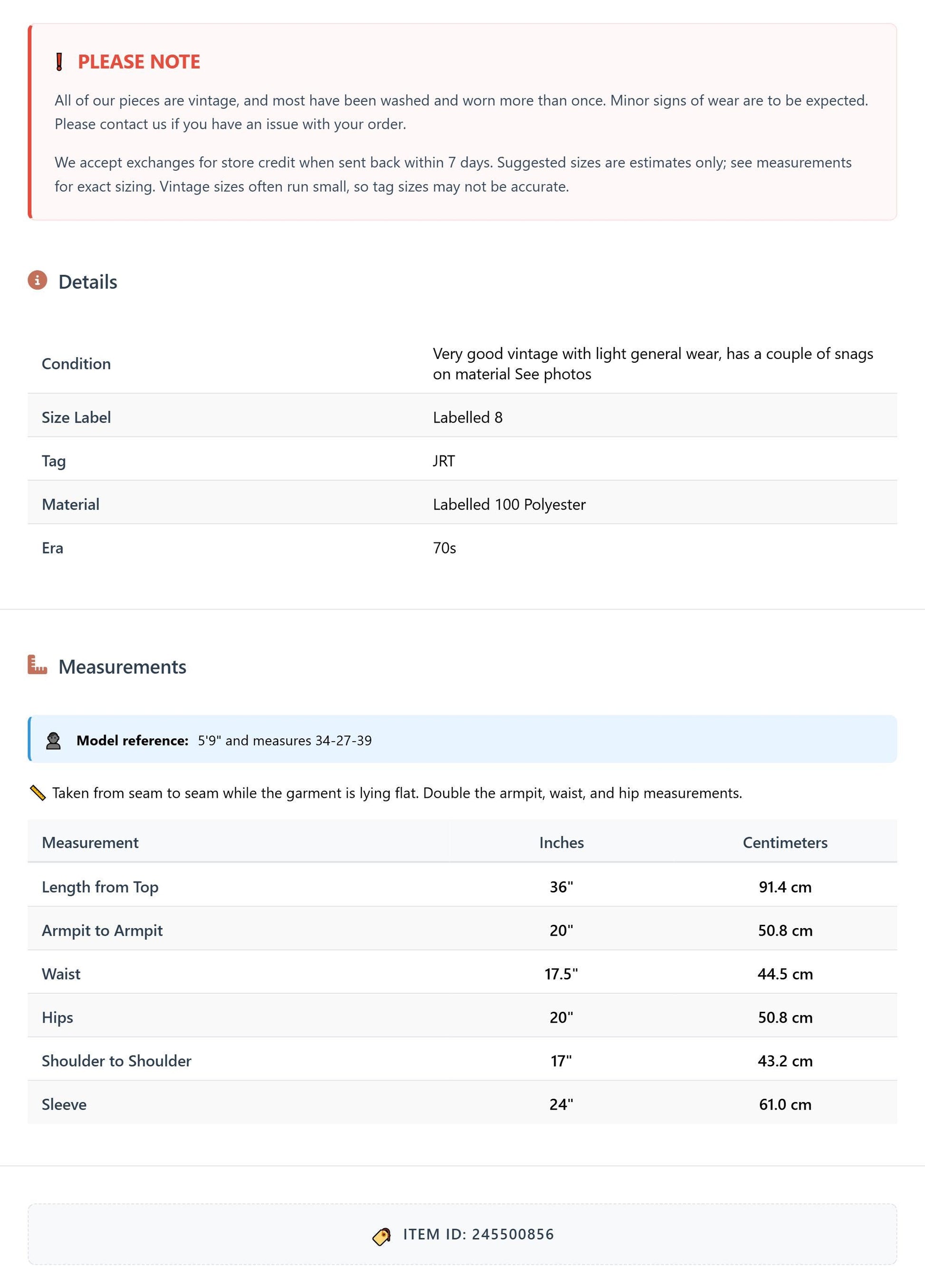 PLEASE NOTE

All of our pieces are vintage, and most have been washed and worn more than once. Minor signs of wear are to be expected. Please contact us if you have an issue with your order.

We accept exchanges for store credit when sent back within 7 days. Suggested sizes are estimates only; see measurements for exact sizing. Vintage sizes often run small, so tag sizes may not be accurate.

Details

Condition
Very good vintage with light general wear, has a couple of snags on material See photos

Size Label
Labelled 8

Tag
JRT

Material
Labelled 100 Polyester

Era
70s

Measurements

Model reference: 5'9" and measures 34-27-39

Taken from seam to seam while the garment is lying flat. Double the armpit, waist, and hip measurements.

| Measurement | Inches | Centimeters |
|---|---|---|
| Length from Top | 36" | 91.4 cm |
| Armpit to Armpit | 20" | 50.8 cm |
| Waist | 17.5" | 44.5 cm |
| Hips | 20" | 50.8 cm |
| Shoulder to Shoulder | 17" | 43.2 cm |
| Sleeve | 24" | 61.0 cm |

ITEM ID: 245500856